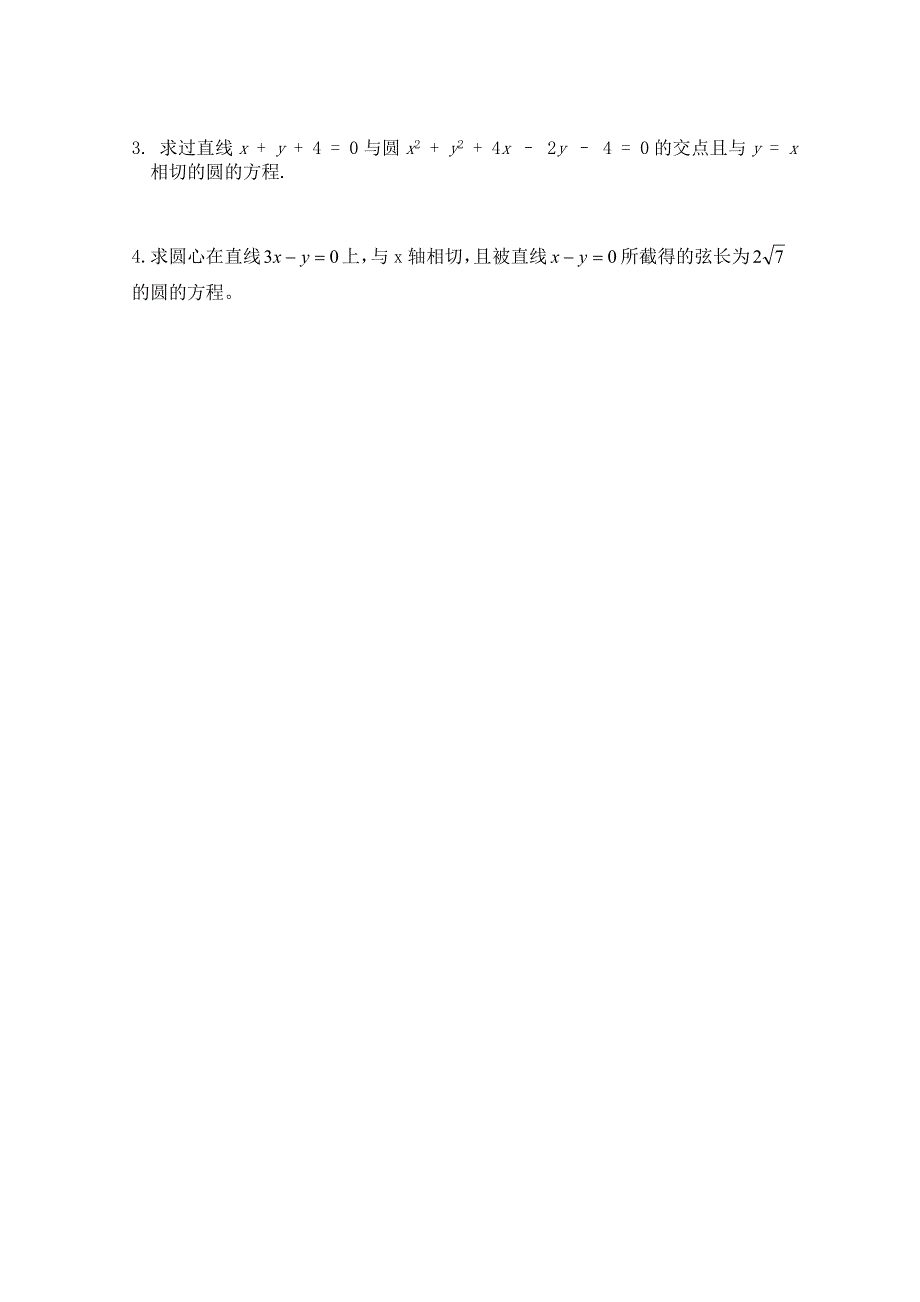 3. 求过直线 $x + y + 4 = 0$ 与圆 $x^2 + y^2 + 4x - 2y - 4 = 0$ 的交点且与 $y = x$ 相切的圆的方程.

4. 求圆心在直线 $3x - y = 0$ 上，与 x 轴相切，且被直线 $x - y = 0$ 所截得的弦长为 $2\sqrt{7}$ 的圆的方程。